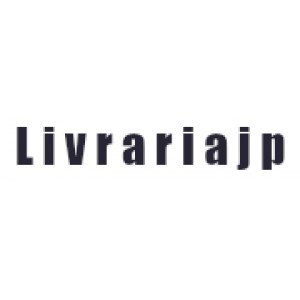 Livrariajp